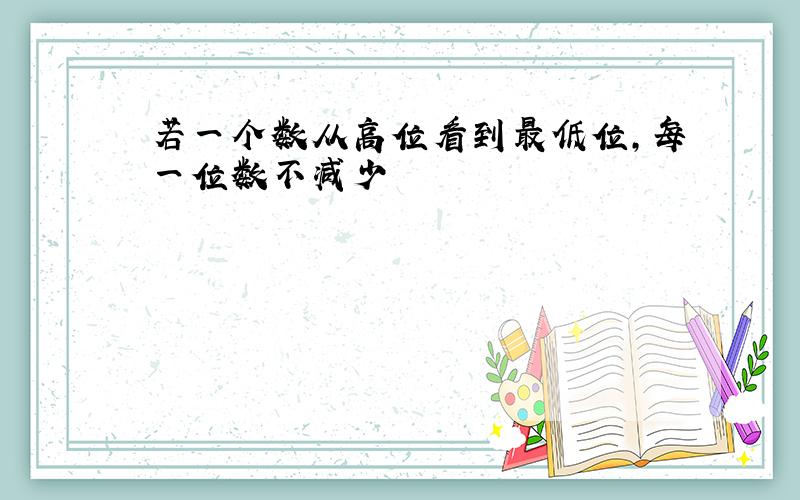 若一个数从高位看到最低位,每一位数不减少